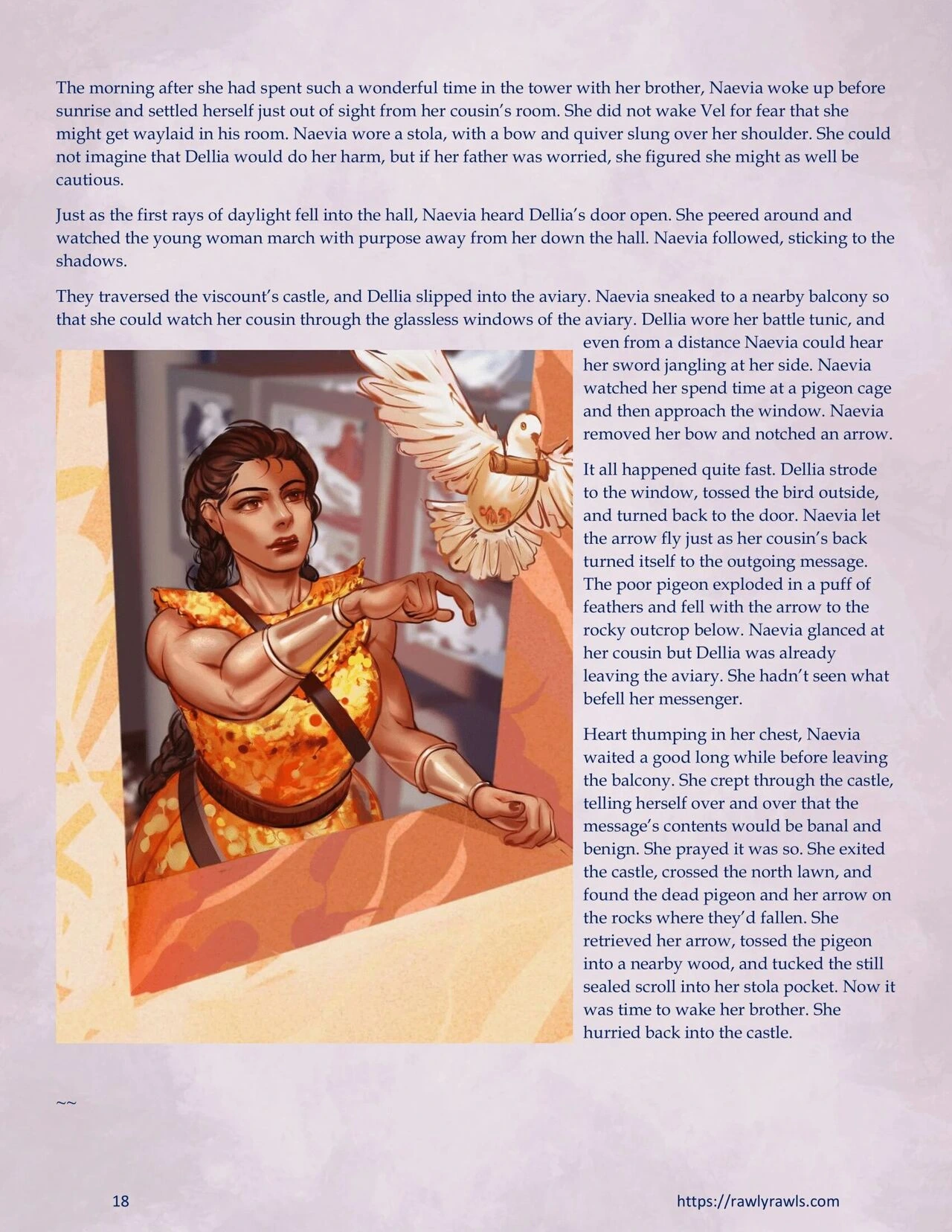 The morning after she had spent such a wonderful time in the tower with her brother, Naevia woke up before sunrise and settled herself just out of sight from her cousin's room. She did not wake Vel for fear that she might get waylaid in his room. Naevia wore a stola, with a bow and quiver slung over her shoulder. She could not imagine that Dellia would do her harm, but if her father was worried, she figured she might as well be cautious.

Just as the first rays of daylight fell into the hall, Naevia heard Dellia's door open. She peered around and watched the young woman march with purpose away from her down the hall. Naevia followed, sticking to the shadows.

They traversed the viscount's castle, and Dellia slipped into the aviary. Naevia sneaked to a nearby balcony so that she could watch her cousin through the glassless windows of the aviary. Dellia wore her battle tunic, and even from a distance Naevia could hear her sword jangling at her side. Naevia watched her spend time at a pigeon cage and then approach the window. Naevia removed her bow and notched an arrow.

It all happened quite fast. Dellia strode to the window, tossed the bird outside, and turned back to the door. Naevia let the arrow fly just as her cousin's back turned itself to the outgoing message. The poor pigeon exploded in a puff of feathers and fell with the arrow to the rocky outcrop below. Naevia glanced at her cousin but Dellia was already leaving the aviary. She hadn't seen what befell her messenger.

Heart thumping in her chest, Naevia waited a good long while before leaving the balcony. She crept through the castle, telling herself over and over that the message's contents would be banal and benign. She prayed it was so. She exited the castle, crossed the north lawn, and found the dead pigeon and her arrow on the rocks where they'd fallen. She retrieved her arrow, tossed the pigeon into a nearby wood, and tucked the still sealed scroll into her stola pocket. Now it was time to wake her brother. She hurried back into the castle.

~~

18

https://rawlyrawls.com